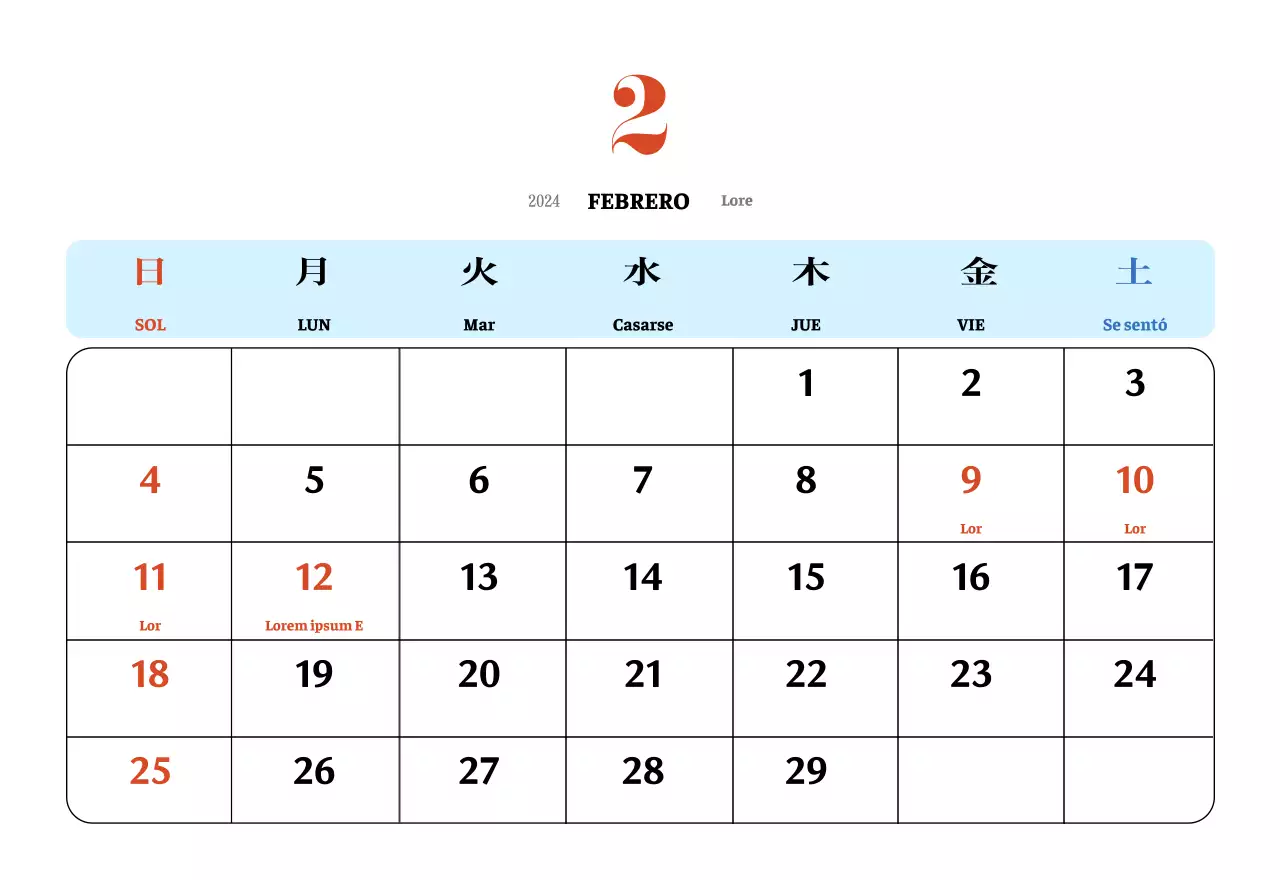 2

2024 FEBRERO Lore

| 日 SOL | 月 LUN | 火 Mar | 水 Casarse | 木 JUE | 金 VIE | 土 Se sentó |
|---|---|---|---|---|---|---|
| | | | | 1 | 2 | 3 |
| 4 | 5 | 6 | 7 | 8 | 9 Lor | 10 Lor |
| 11 Lor | 12 Lorem ipsum E | 13 | 14 | 15 | 16 | 17 |
| 18 | 19 | 20 | 21 | 22 | 23 | 24 |
| 25 | 26 | 27 | 28 | 29 | | |